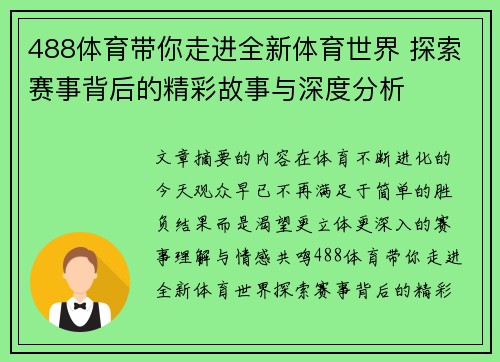 488体育带你走进全新体育世界 探索赛事背后的精彩故事与深度分析

文章摘要的内容在体育不断进化的今天观众早已不再满足于简单的胜负结果而是渴望更立体更深入的赛事理解与情感共鸣488体育带你走进全新体育世界探索赛事背后的精彩